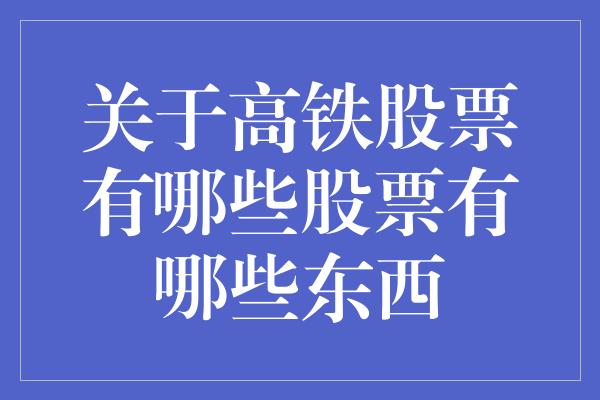 关于高铁股票有哪些股票有哪些东西